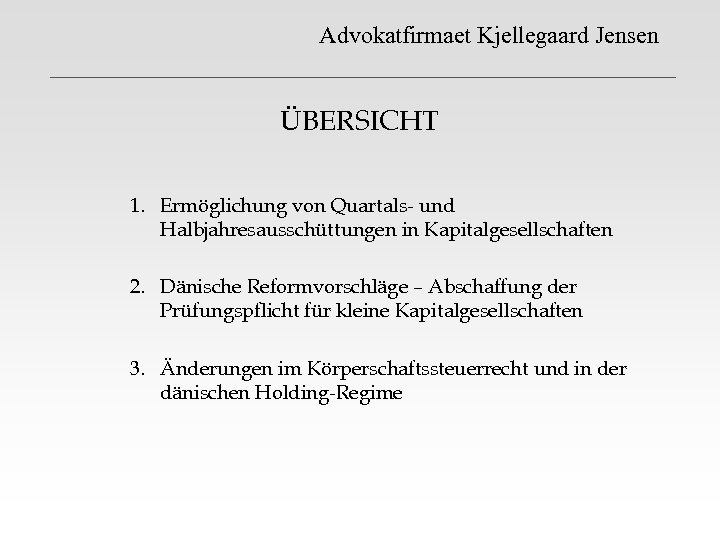 Advokatfirmaet Kjellegaard Jensen

ÜBERSICHT

1. Ermöglichung von Quartals- und Halbjahresausschüttungen in Kapitalgesellschaften

2. Dänische Reformvorschläge – Abschaffung der Prüfungspflicht für kleine Kapitalgesellschaften

3. Änderungen im Körperschaftssteuerrecht und in der dänischen Holding-Regime